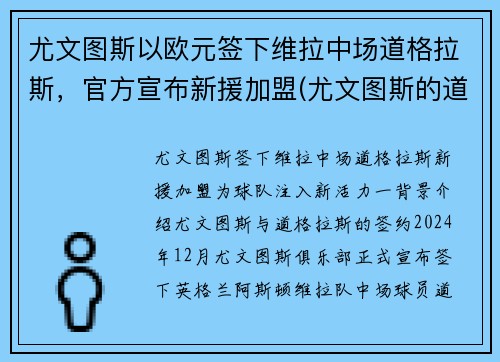 尤文图斯以欧元签下维拉中场道格拉斯，官方宣布新援加盟(尤文图斯的道

尤文图斯签下维拉中场道格拉斯新援加盟为球队注入新活力一背景介绍尤文图斯与道格拉斯的签约2024年12月尤文图斯俱乐部正式宣布签下英格兰阿斯顿维拉队中场球员道